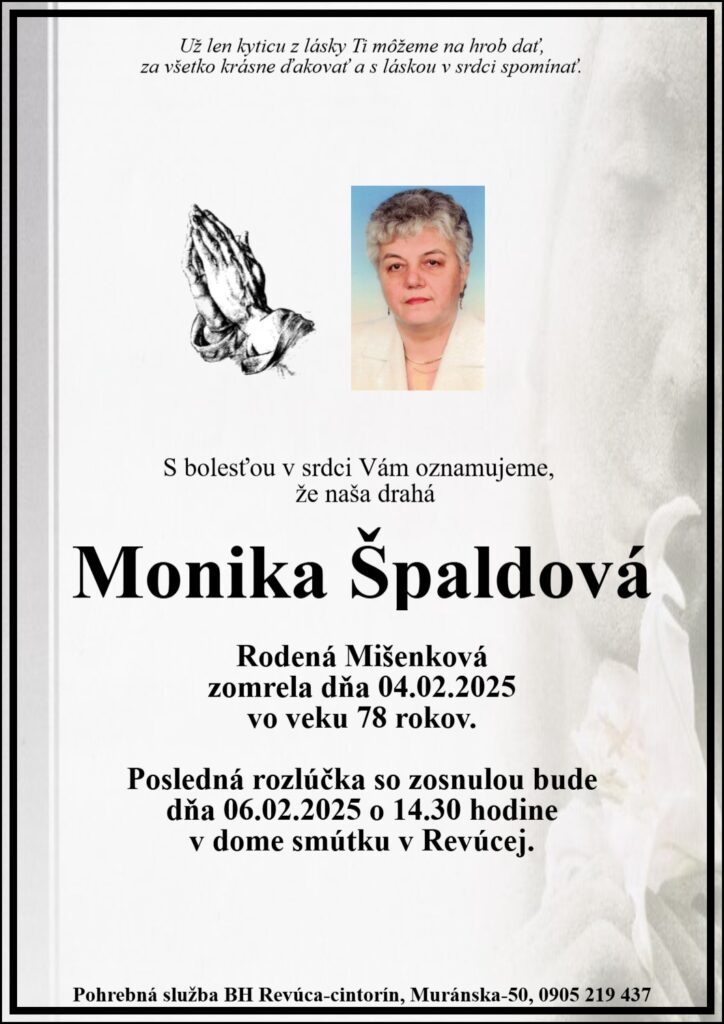 Už len kyticu z lásky Ti môžeme na hrob dať,
za všetko krásne ďakovať a s láskou v srdci spomínať.

S bolesťou v srdci Vám oznamujeme,
že naša drahá

Monika Špaldová

Rodená Mišenková
zomrela dňa 04.02.2025
vo veku 78 rokov.

Posledná rozlúčka so zosnulou bude
dňa 06.02.2025 o 14.30 hodine
v dome smútku v Revúcej.

Pohrebná služba BH Revúca-cintorín, Muránska-50, 0905 219 437